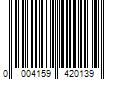 0 004159 420139